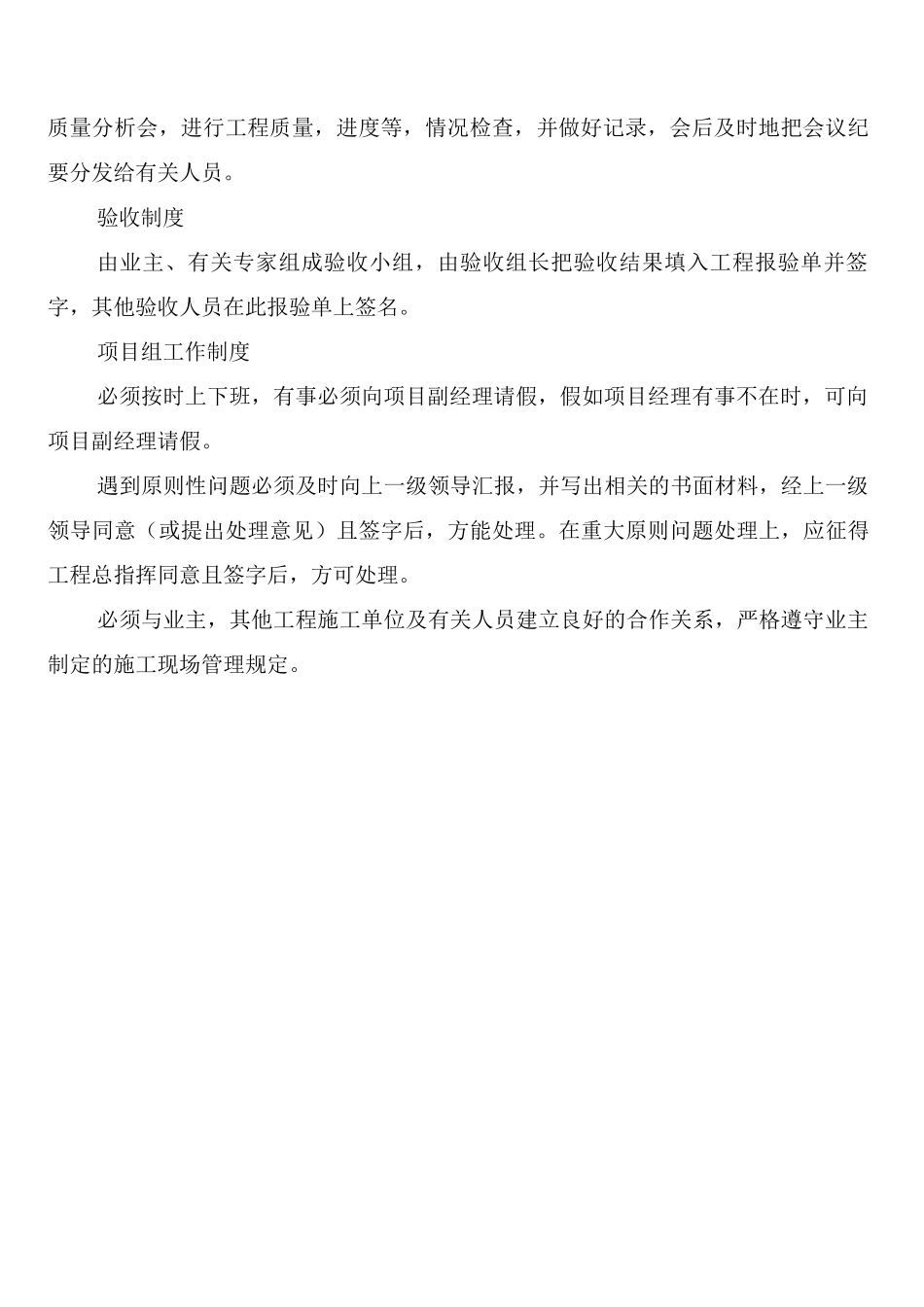 质量分析会，进行工程质量，进度等，情况检查，并做好记录，会后及时地把会议纪要分发给有关人员。

验收制度

由业主、有关专家组成验收小组，由验收组长把验收结果填入工程报验单并签字，其他验收人员在此报验单上签名。

项目组工作制度

必须按时上下班，有事必须向项目副经理请假，假如项目经理有事不在时，可向项目副经理请假。

遇到原则性问题必须及时向上一级领导汇报，并写出相关的书面材料，经上一级领导同意（或提出处理意见）且签字后，方能处理。在重大原则问题处理上，应征得工程总指挥同意且签字后，方可处理。

必须与业主，其他工程施工单位及有关人员建立良好的合作关系，严格遵守业主制定的施工现场管理规定。